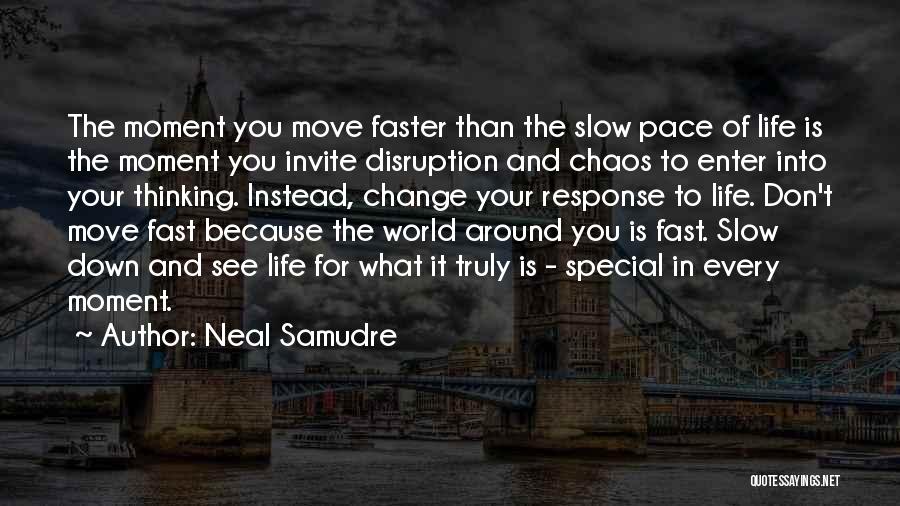 The moment you move faster than the slow pace of life is the moment you invite disruption and chaos to enter into your thinking. Instead, change your response to life. Don't move fast because the world around you is fast. Slow down and see life for what it truly is - special in every moment.

~ Author: Neal Samudre

QUOTESSAYINGS.NET